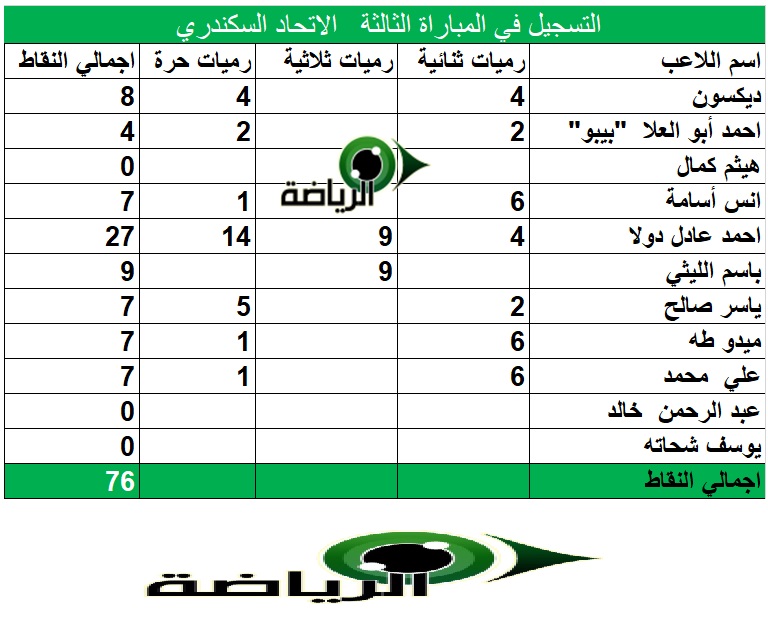 التسجيل في المباراة الثالثة الاتحاد السكندري

| اسم اللاعب | رميات ثنائية | رميات ثلاثية | رميات حرة | اجمالي النقاط |
|---|---|---|---|---|
| ديكسون | 4 | | 4 | 8 |
| احمد أبو العلا "بيبو" | 2 | | 2 | 4 |
| هيثم كمال | | | | 0 |
| انس أسامة | 6 | | 1 | 7 |
| احمد عادل دولا | 4 | 9 | 14 | 27 |
| باسم الليثي | | 9 | | 9 |
| ياسر صالح | 2 | | 5 | 7 |
| ميدو طه | 6 | | 1 | 7 |
| علي محمد | 6 | | 1 | 7 |
| عبد الرحمن خالد | | | | 0 |
| يوسف شحاته | | | | 0 |
| اجمالي النقاط | | | | 76 |

الرياضة

الرياضة